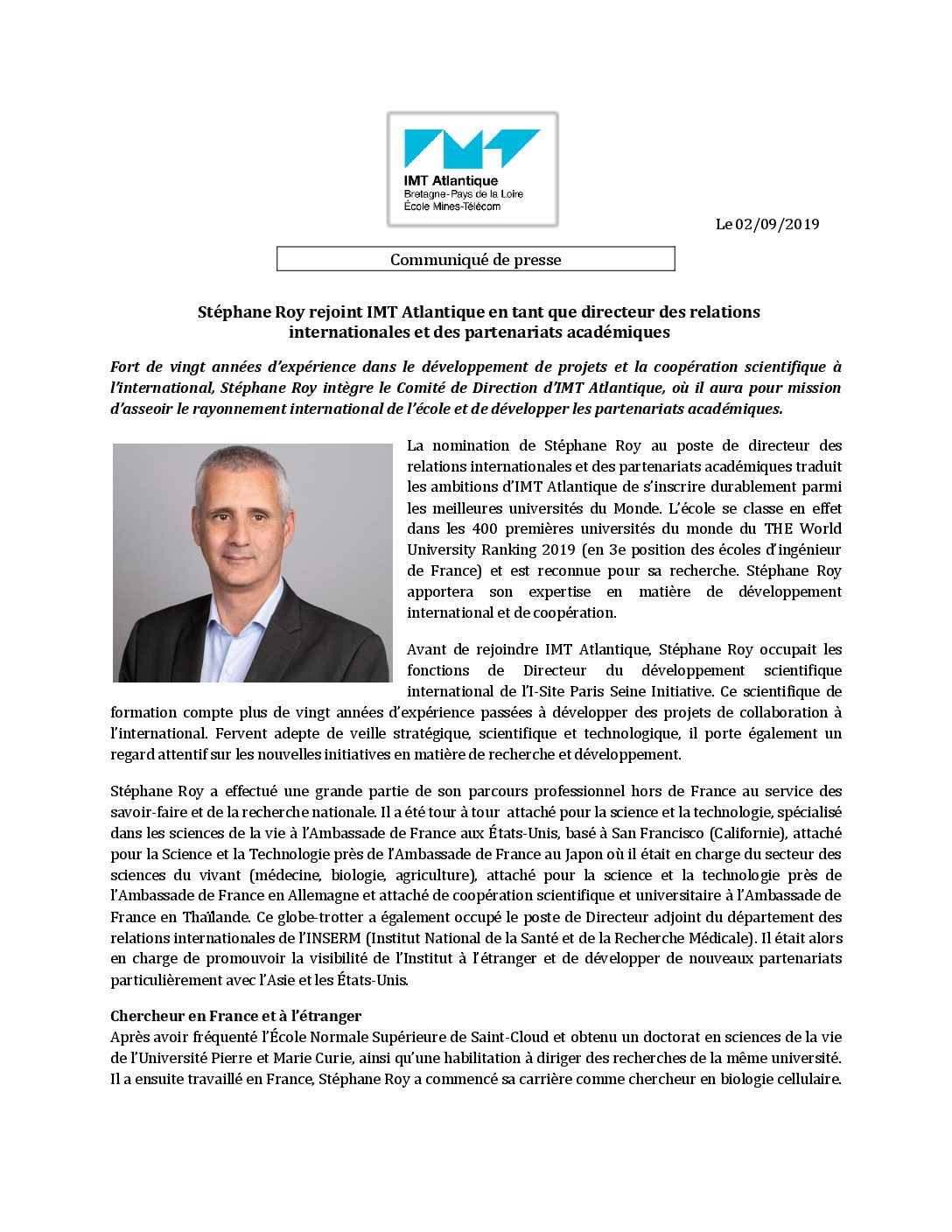 IMT Atlantique
Bretagne-Pays de la Loire
École Mines-Télécom

Le 02/09/2019

Communiqué de presse

Stéphane Roy rejoint IMT Atlantique en tant que directeur des relations internationales et des partenariats académiques

Fort de vingt années d'expérience dans le développement de projets et la coopération scientifique à l'international, Stéphane Roy intègre le Comité de Direction d'IMT Atlantique, où il aura pour mission d'asseoir le rayonnement international de l'école et de développer les partenariats académiques.

La nomination de Stéphane Roy au poste de directeur des relations internationales et des partenariats académiques traduit les ambitions d'IMT Atlantique de s'inscrire durablement parmi les meilleures universités du Monde. L'école se classe en effet dans les 400 premières universités du monde du THE World University Ranking 2019 (en 3e position des écoles d'ingénieur de France) et est reconnue pour sa recherche. Stéphane Roy apportera son expertise en matière de développement international et de coopération.

Avant de rejoindre IMT Atlantique, Stéphane Roy occupait les fonctions de Directeur du développement scientifique international de l'I-Site Paris Seine Initiative. Ce scientifique de formation compte plus de vingt années d'expérience passées à développer des projets de collaboration à l'international. Fervent adepte de veille stratégique, scientifique et technologique, il porte également un regard attentif sur les nouvelles initiatives en matière de recherche et développement.

Stéphane Roy a effectué une grande partie de son parcours professionnel hors de France au service des savoir-faire et de la recherche nationale. Il a été tour à tour attaché pour la science et la technologie, spécialisé dans les sciences de la vie à l'Ambassade de France aux États-Unis, basé à San Francisco (Californie), attaché pour la Science et la Technologie près de l'Ambassade de France au Japon où il était en charge du secteur des sciences du vivant (médecine, biologie, agriculture), attaché pour la science et la technologie près de l'Ambassade de France en Allemagne et attaché de coopération scientifique et universitaire à l'Ambassade de France en Thaïlande. Ce globe-trotter a également occupé le poste de Directeur adjoint du département des relations internationales de l'INSERM (Institut National de la Santé et de la Recherche Médicale). Il était alors en charge de promouvoir la visibilité de l'Institut à l'étranger et de développer de nouveaux partenariats particulièrement avec l'Asie et les États-Unis.

Chercheur en France et à l'étranger
Après avoir fréquenté l'École Normale Supérieure de Saint-Cloud et obtenu un doctorat en sciences de la vie de l'Université Pierre et Marie Curie, ainsi qu'une habilitation à diriger des recherches de la même université. Il a ensuite travaillé en France, Stéphane Roy a commencé sa carrière comme chercheur en biologie cellulaire.